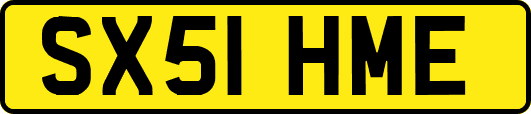 SX51 HME